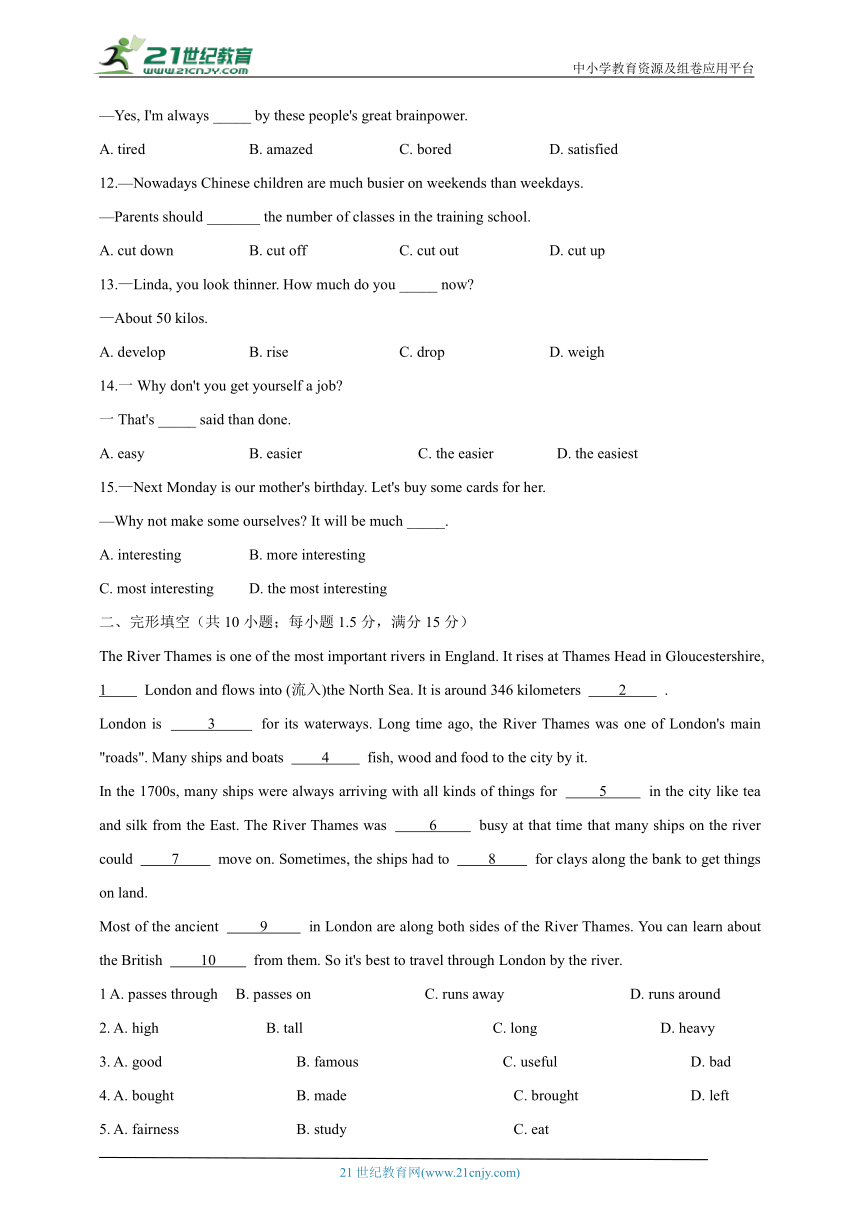 21世纪教育
www.21cnjy.com
中小学教育资源及组卷应用平台

—Yes, I'm always _____ by these people's great brainpower.

A. tired B. amazed C. bored D. satisfied

12.—Nowadays Chinese children are much busier on weekends than weekdays.

—Parents should _______ the number of classes in the training school.

A. cut down B. cut off C. cut out D. cut up

13.—Linda, you look thinner. How much do you _____ now?

—About 50 kilos.

A. develop B. rise C. drop D. weigh

14.— Why don't you get yourself a job?

— That's _____ said than done.

A. easy B. easier C. the easier D. the easiest

15.—Next Monday is our mother's birthday. Let's buy some cards for her.

—Why not make some ourselves? It will be much _____.

A. interesting B. more interesting

C. most interesting D. the most interesting

二、完形填空（共 10 小题；每小题 1.5 分，满分 15 分）

The River Thames is one of the most important rivers in England. It rises at Thames Head in Gloucestershire, __1__ London and flows into (流入)the North Sea. It is around 346 kilometers __2__ .

London is __3__ for its waterways. Long time ago, the River Thames was one of London's main "roads". Many ships and boats __4__ fish, wood and food to the city by it.

In the 1700s, many ships were always arriving with all kinds of things for __5__ in the city like tea and silk from the East. The River Thames was __6__ busy at that time that many ships on the river could __7__ move on. Sometimes, the ships had to __8__ for clays along the bank to get things on land.

Most of the ancient __9__ in London are along both sides of the River Thames. You can learn about the British __10__ from them. So it's best to travel through London by the river.

1 A. passes through B. passes on C. runs away D. runs around

2. A. high B. tall C. long D. heavy

3. A. good B. famous C. useful D. bad

4. A. bought B. made C. brought D. left

5. A. fairness B. study C. eat

21 世纪教育网(www.21cnjy.com)